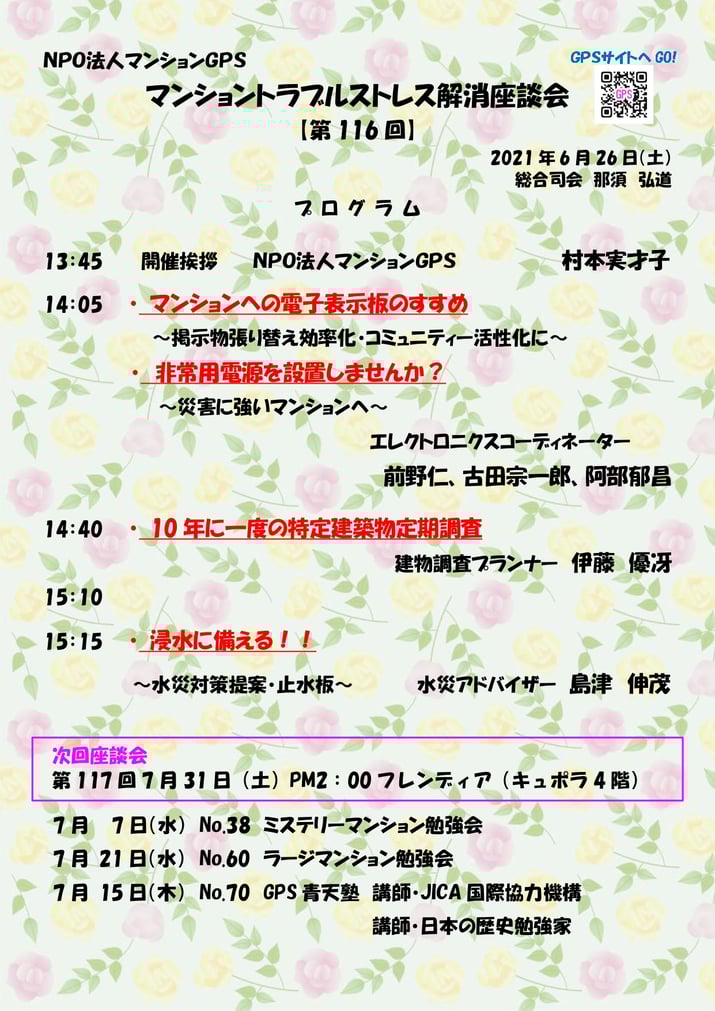 NPO法人マンションGPS

GPSサイトへ GO!

マンショントラブルストレス解消座談会
【第116回】

2021年6月26日(土)
総合司会 那須 弘道

プログラム

13:45 開催挨拶 NPO法人マンションGPS 村本実才子

14:05 ・マンションへの電子表示板のすすめ
～掲示物張り替え効率化・コミュニティー活性化に～
・非常用電源を設置しませんか？
～災害に強いマンションへ～
エレクトロニクスコーディネーター
前野仁、古田宗一郎、阿部郁昌

14:40 ・10年に一度の特定建築物定期調査
建物調査プランナー 伊藤 優冴

15:10

15:15 ・浸水に備える！！
～水災対策提案・止水板～ 水災アドバイザー 島津 伸茂

次回座談会
第117回7月31日（土）PM2：00フレンディア（キュポラ4階）

7月 7日(水) No.38 ミステリーマンション勉強会
7月 21日(水) No.60 ラージマンション勉強会
7月 15日(木) No.70 GPS青天塾 講師・JICA国際協力機構
講師・日本の歴史勉強家